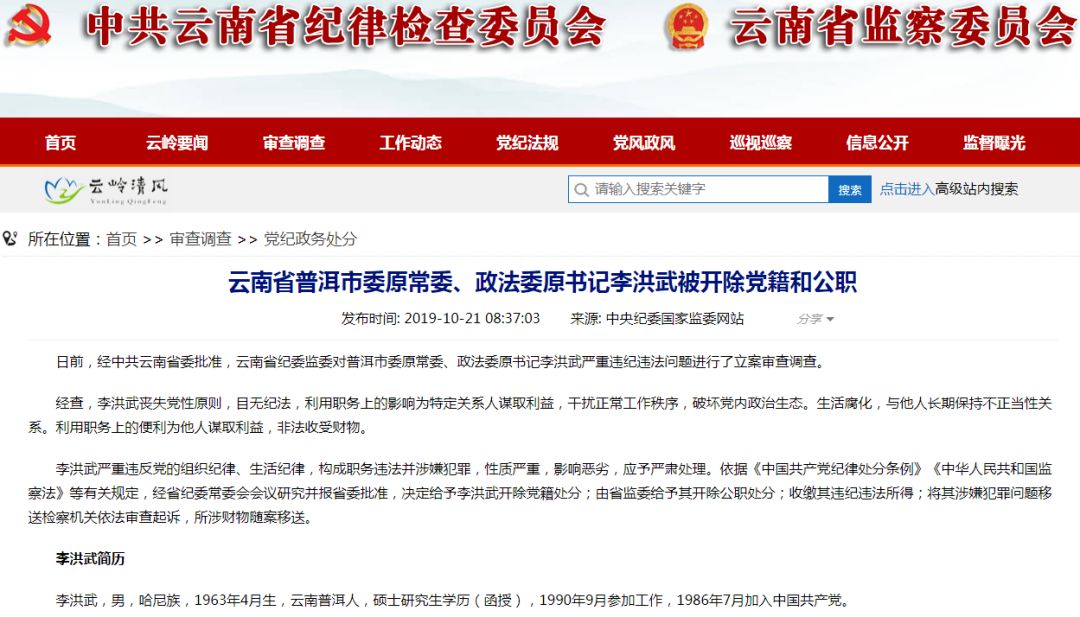 中共云南省纪律检查委员会 云南省监察委员会

首页 云岭要闻 审查调查 工作动态 党纪法规 党风政风 巡视巡察 信息公开 监督曝光

云岭清风 YunLing QingFeng

请输入搜索关键字 搜索 点击进入高级站内搜索

所在位置：首页 >> 审查调查 >> 党纪政务处分

云南省普洱市委原常委、政法委原书记李洪武被开除党籍和公职

发布时间: 2019-10-21 08:37:03 来源: 中央纪委国家监委网站 分享

日前，经中共云南省委批准，云南省纪委监委对普洱市委原常委、政法委原书记李洪武严重违纪违法问题进行了立案审查调查。

经查，李洪武丧失党性原则，目无纪法，利用职务上的影响为特定关系人谋取利益，干扰正常工作秩序，破坏党内政治生态。生活腐化，与他人长期保持不正当性关系。利用职务上的便利为他人谋取利益，非法收受财物。

李洪武严重违反党的组织纪律、生活纪律，构成职务违法并涉嫌犯罪，性质严重，影响恶劣，应予严肃处理。依据《中国共产党纪律处分条例》《中华人民共和国监察法》等有关规定，经省纪委常委会会议研究并报省委批准，决定给予李洪武开除党籍处分；由省监委给予其开除公职处分；收缴其违纪违法所得；将其涉嫌犯罪问题移送检察机关依法审查起诉，所涉财物随案移送。

李洪武简历

李洪武，男，哈尼族，1963年4月生，云南普洱人，硕士研究生学历（函授），1990年9月参加工作，1986年7月加入中国共产党。